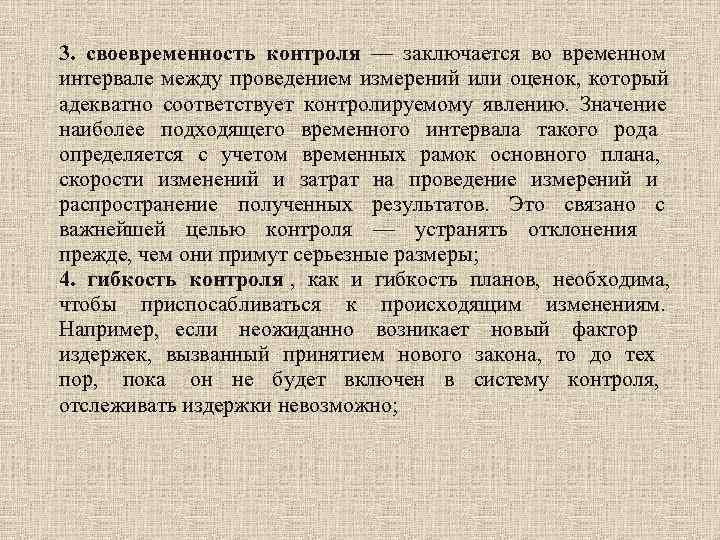 3. своевременность контроля — заключается во временном интервале между проведением измерений или оценок, который адекватно соответствует контролируемому явлению. Значение наиболее подходящего временного интервала такого рода определяется с учетом временных рамок основного плана, скорости изменений и затрат на проведение измерений и распространение полученных результатов. Это связано с важнейшей целью контроля — устранять отклонения прежде, чем они примут серьезные размеры;
4. гибкость контроля , как и гибкость планов, необходима, чтобы приспосабливаться к происходящим изменениям. Например, если неожиданно возникает новый фактор издержек, вызванный принятием нового закона, то до тех пор, пока он не будет включен в систему контроля, отслеживать издержки невозможно;